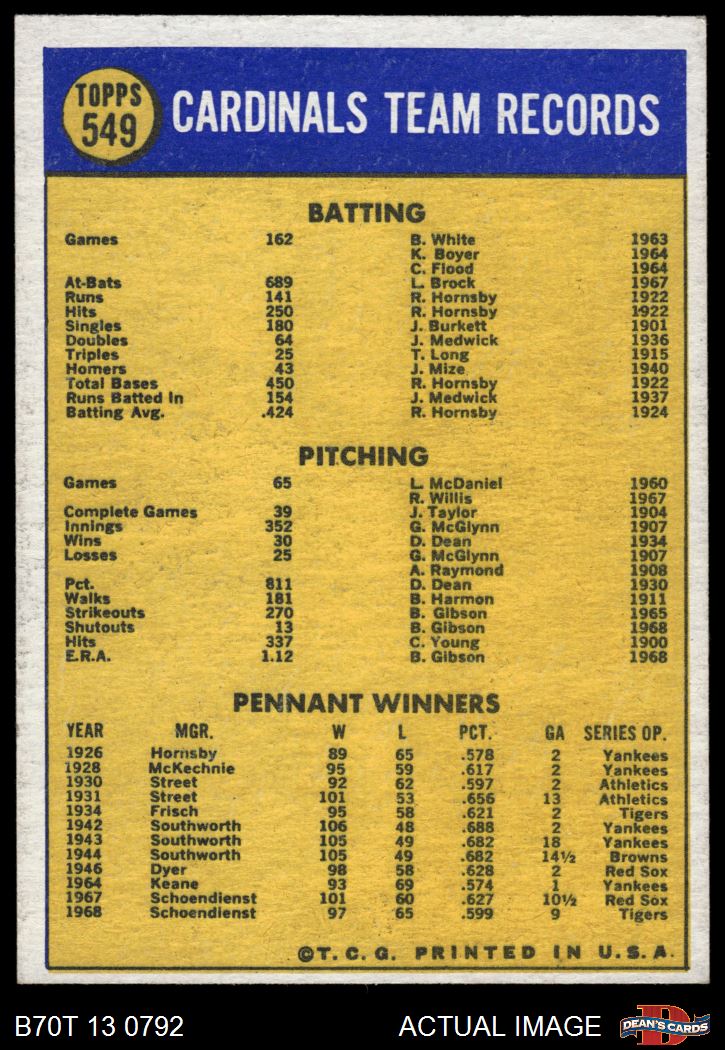 TOPPS 549

CARDINALS TEAM RECORDS

BATTING

| | | | |
|---|---|---|---|
| Games | 162 | B. White | 1963 |
| | | K. Boyer | 1964 |
| | | C. Flood | 1964 |
| At-Bats | 689 | L. Brock | 1967 |
| Runs | 141 | R. Hornsby | 1922 |
| Hits | 250 | R. Hornsby | 1922 |
| Singles | 180 | J. Burkett | 1901 |
| Doubles | 64 | J. Medwick | 1936 |
| Triples | 25 | T. Long | 1915 |
| Homers | 43 | J. Mize | 1940 |
| Total Bases | 450 | R. Hornsby | 1922 |
| Runs Batted In | 154 | J. Medwick | 1937 |
| Batting Avg. | .424 | R. Hornsby | 1924 |

PITCHING

| | | | |
|---|---|---|---|
| Games | 65 | L. McDaniel | 1960 |
| | | R. Willis | 1967 |
| Complete Games | 39 | J. Taylor | 1904 |
| Innings | 352 | G. McGlynn | 1907 |
| Wins | 30 | D. Dean | 1934 |
| Losses | 25 | G. McGlynn | 1907 |
| | | A. Raymond | 1908 |
| Pct. | 811 | D. Dean | 1930 |
| Walks | 181 | B. Harmon | 1911 |
| Strikeouts | 270 | B. Gibson | 1965 |
| Shutouts | 13 | B. Gibson | 1968 |
| Hits | 337 | C. Young | 1900 |
| E.R.A. | 1.12 | B. Gibson | 1968 |

PENNANT WINNERS

| YEAR | MGR. | W | L | PCT. | GA | SERIES OP. |
|---|---|---|---|---|---|---|
| 1926 | Hornsby | 89 | 65 | .578 | 2 | Yankees |
| 1928 | McKechnie | 95 | 59 | .617 | 2 | Yankees |
| 1930 | Street | 92 | 62 | .597 | 2 | Athletics |
| 1931 | Street | 101 | 53 | .656 | 13 | Athletics |
| 1934 | Frisch | 95 | 58 | .621 | 2 | Tigers |
| 1942 | Southworth | 106 | 48 | .688 | 2 | Yankees |
| 1943 | Southworth | 105 | 49 | .682 | 18 | Yankees |
| 1944 | Southworth | 105 | 49 | .682 | 14½ | Browns |
| 1946 | Dyer | 98 | 58 | .628 | 2 | Red Sox |
| 1964 | Keane | 93 | 69 | .574 | 1 | Yankees |
| 1967 | Schoendienst | 101 | 60 | .627 | 10½ | Red Sox |
| 1968 | Schoendienst | 97 | 65 | .599 | 9 | Tigers |

©T. C. G. PRINTED IN U.S.A.

B70T 13 0792 ACTUAL IMAGE DEAN'S CARDS